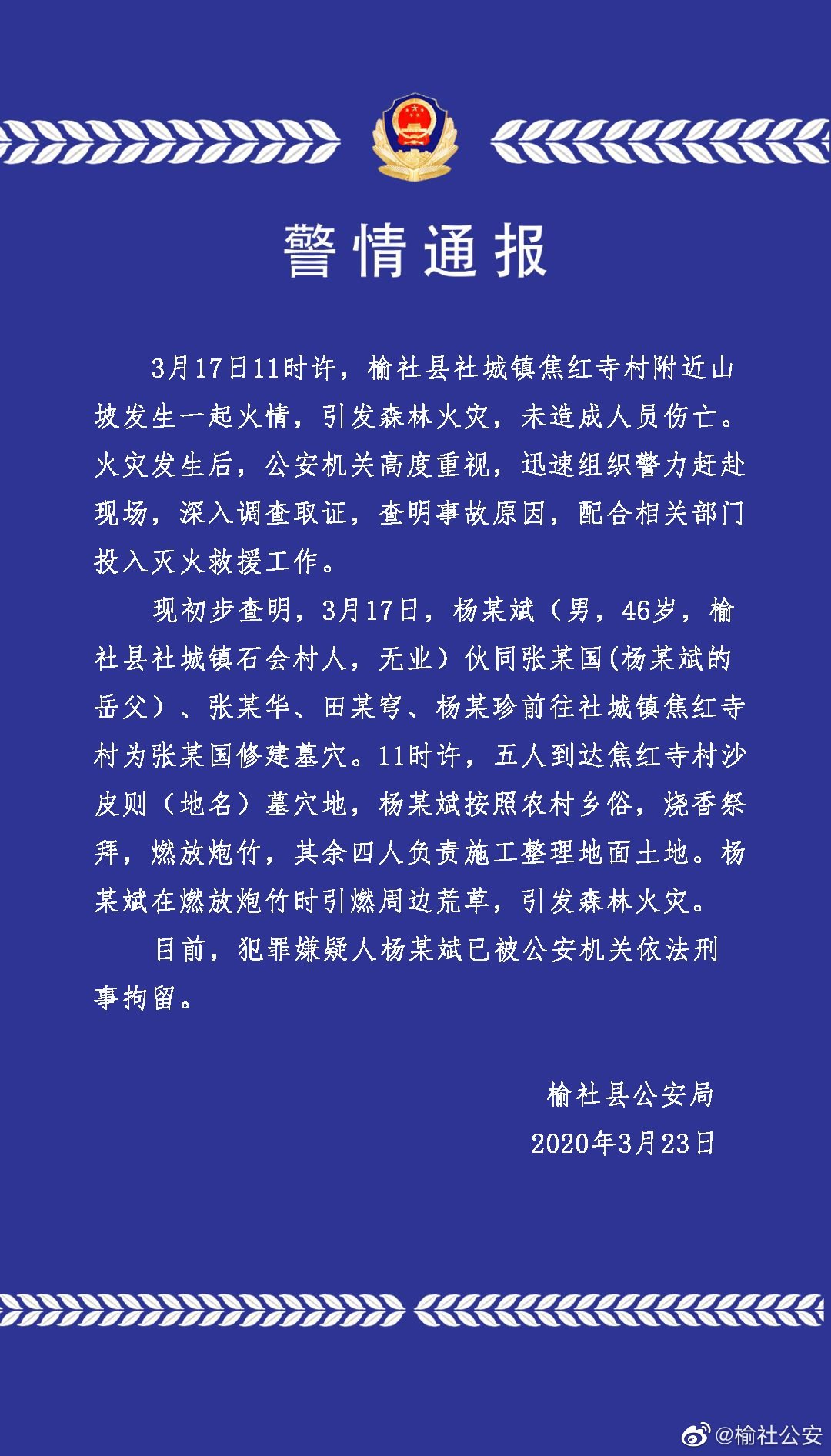 警情通报

3月17日11时许，榆社县社城镇焦红寺村附近山坡发生一起火情，引发森林火灾，未造成人员伤亡。火灾发生后，公安机关高度重视，迅速组织警力赶赴现场，深入调查取证，查明事故原因，配合相关部门投入灭火救援工作。

现初步查明，3月17日，杨某斌（男，46岁，榆社县社城镇石会村人，无业）伙同张某国(杨某斌的岳父）、张某华、田某穹、杨某珍前往社城镇焦红寺村为张某国修建墓穴。11时许，五人到达焦红寺村沙皮则（地名）墓穴地，杨某斌按照农村乡俗，烧香祭拜，燃放炮竹，其余四人负责施工整理地面土地。杨某斌在燃放炮竹时引燃周边荒草，引发森林火灾。

目前，犯罪嫌疑人杨某斌已被公安机关依法刑事拘留。

榆社县公安局
2020年3月23日

@榆社公安